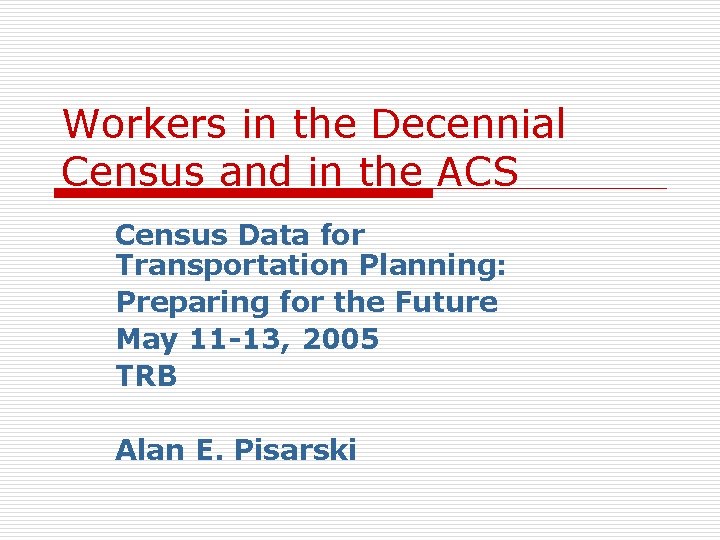 Workers in the Decennial Census and in the ACS

Census Data for Transportation Planning: Preparing for the Future
May 11-13, 2005
TRB

Alan E. Pisarski